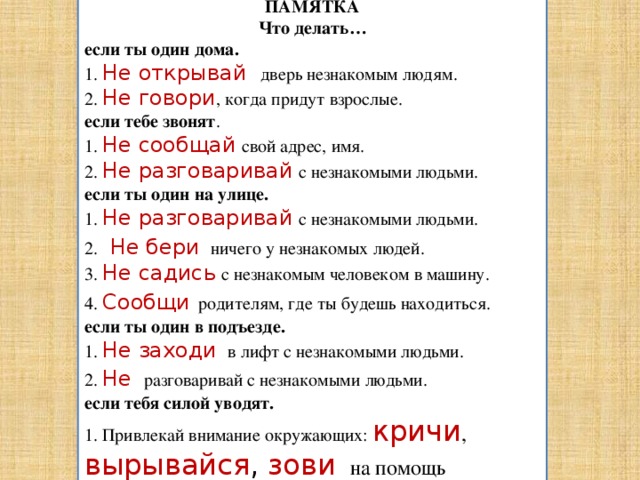 ПАМЯТКА
Что делать…
если ты один дома.
1. Не открывай дверь незнакомым людям.
2. Не говори, когда придут взрослые.
если тебе звонят.
1. Не сообщай свой адрес, имя.
2. Не разговаривай с незнакомыми людьми.
если ты один на улице.
1. Не разговаривай с незнакомыми людьми.
2. Не бери ничего у незнакомых людей.
3. Не садись с незнакомым человеком в машину.
4. Сообщи родителям, где ты будешь находиться.
если ты один в подъезде.
1. Не заходи в лифт с незнакомыми людьми.
2. Не разговаривай с незнакомыми людьми.
если тебя силой уводят.
1. Привлекай внимание окружающих: кричи, вырывайся, зови на помощь